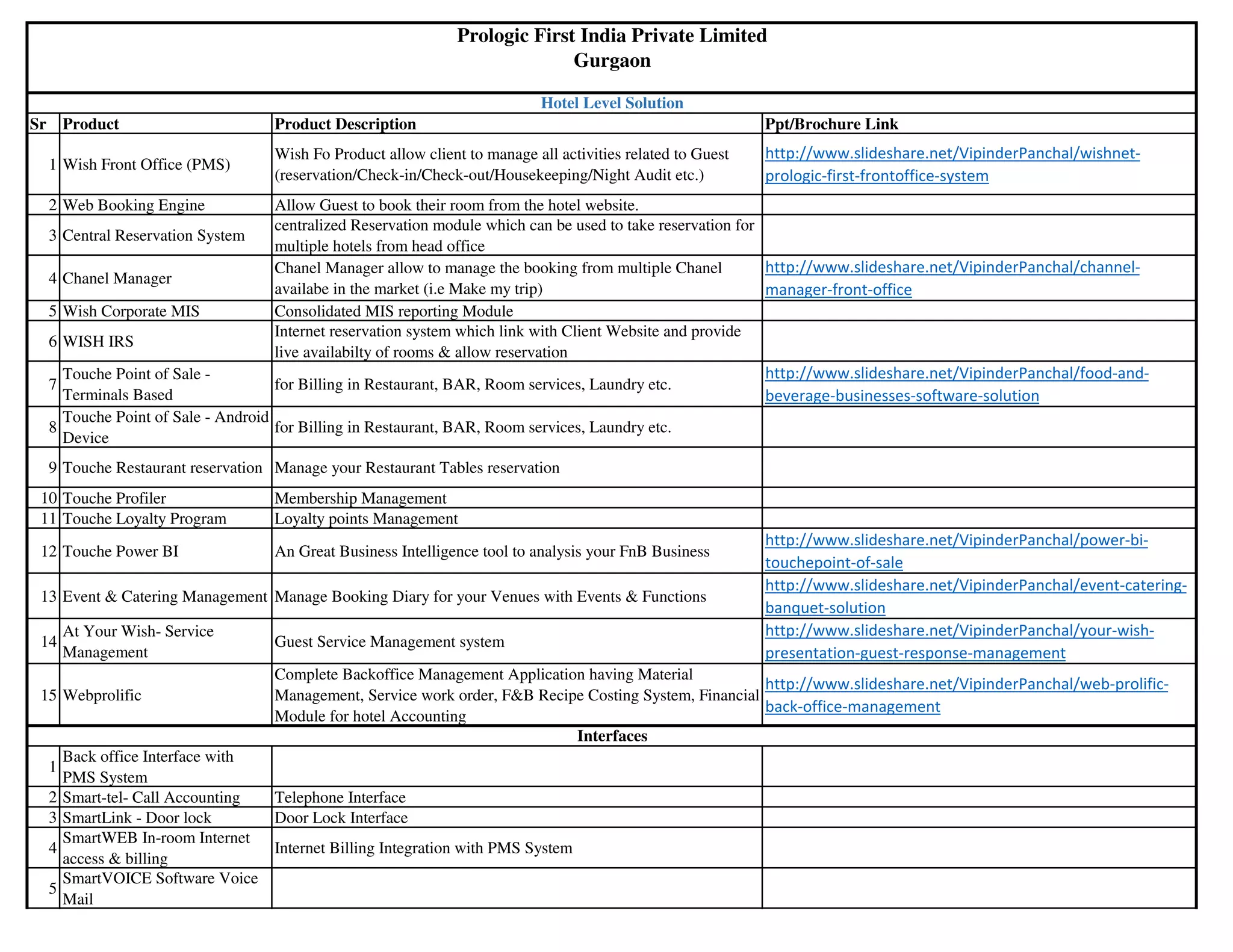 Prologic First India Private Limited
Gurgaon

Hotel Level Solution

| Sr | Product | Product Description | Ppt/Brochure Link |
|---|---|---|---|
| 1 | Wish Front Office (PMS) | Wish Fo Product allow client to manage all activities related to Guest (reservation/Check-in/Check-out/Housekeeping/Night Audit etc.) | http://www.slideshare.net/VipinderPanchal/wishnet-prologic-first-frontoffice-system |
| 2 | Web Booking Engine | Allow Guest to book their room from the hotel website. | |
| 3 | Central Reservation System | centralized Reservation module which can be used to take reservation for multiple hotels from head office | |
| 4 | Chanel Manager | Chanel Manager allow to manage the booking from multiple Chanel availabe in the market (i.e Make my trip) | http://www.slideshare.net/VipinderPanchal/channel-manager-front-office |
| 5 | Wish Corporate MIS | Consolidated MIS reporting Module | |
| 6 | WISH IRS | Internet reservation system which link with Client Website and provide live availabilty of rooms & allow reservation | |
| 7 | Touche Point of Sale - Terminals Based | for Billing in Restaurant, BAR, Room services, Laundry etc. | http://www.slideshare.net/VipinderPanchal/food-and-beverage-businesses-software-solution |
| 8 | Touche Point of Sale - Android Device | for Billing in Restaurant, BAR, Room services, Laundry etc. | |
| 9 | Touche Restaurant reservation | Manage your Restaurant Tables reservation | |
| 10 | Touche Profiler | Membership Management | |
| 11 | Touche Loyalty Program | Loyalty points Management | |
| 12 | Touche Power BI | An Great Business Intelligence tool to analysis your FnB Business | http://www.slideshare.net/VipinderPanchal/power-bi-touchepoint-of-sale |
| 13 | Event & Catering Management | Manage Booking Diary for your Venues with Events & Functions | http://www.slideshare.net/VipinderPanchal/event-catering-banquet-solution |
| 14 | At Your Wish- Service Management | Guest Service Management system | http://www.slideshare.net/VipinderPanchal/your-wish-presentation-guest-response-management |
| 15 | Webprolific | Complete Backoffice Management Application having Material Management, Service work order, F&B Recipe Costing System, Financial Module for hotel Accounting | http://www.slideshare.net/VipinderPanchal/web-prolific-back-office-management |

Interfaces

| | | | |
|---|---|---|---|
| 1 | Back office Interface with PMS System | | |
| 2 | Smart-tel- Call Accounting | Telephone Interface | |
| 3 | SmartLink - Door lock | Door Lock Interface | |
| 4 | SmartWEB In-room Internet access & billing | Internet Billing Integration with PMS System | |
| 5 | SmartVOICE Software Voice Mail | | |